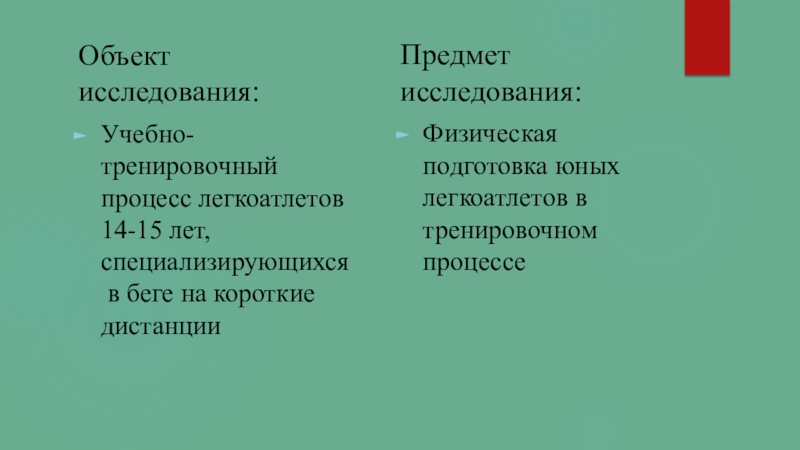 Объект исследования:

► Учебно-тренировочный процесс легкоатлетов 14-15 лет, специализирующихся в беге на короткие дистанции

Предмет исследования:

► Физическая подготовка юных легкоатлетов в тренировочном процессе